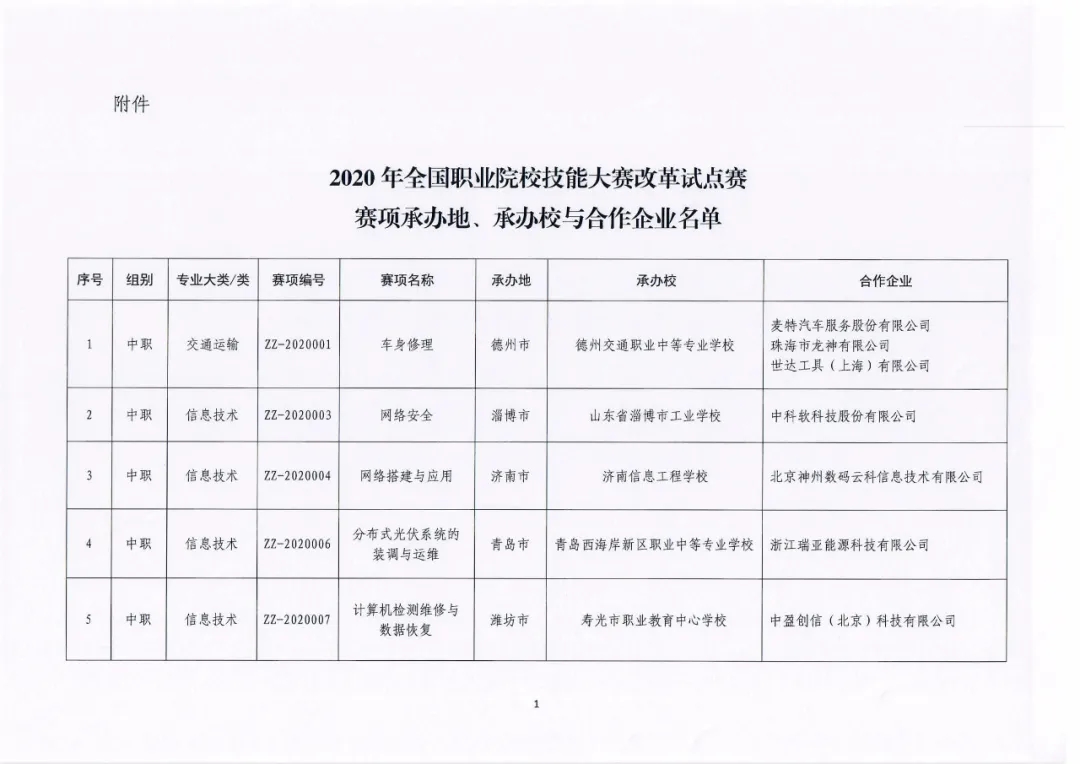 附件

2020年全国职业院校技能大赛改革试点赛
赛项承办地、承办校与合作企业名单

| 序号 | 组别 | 专业大类/类 | 赛项编号 | 赛项名称 | 承办地 | 承办校 | 合作企业 |
|---|---|---|---|---|---|---|---|
| 1 | 中职 | 交通运输 | ZZ-2020001 | 车身修理 | 德州市 | 德州交通职业中等专业学校 | 麦特汽车服务股份有限公司 珠海市龙神有限公司 世达工具（上海）有限公司 |
| 2 | 中职 | 信息技术 | ZZ-2020003 | 网络安全 | 淄博市 | 山东省淄博市工业学校 | 中科软科技股份有限公司 |
| 3 | 中职 | 信息技术 | ZZ-2020004 | 网络搭建与应用 | 济南市 | 济南信息工程学校 | 北京神州数码云科信息技术有限公司 |
| 4 | 中职 | 信息技术 | ZZ-2020006 | 分布式光伏系统的装调与运维 | 青岛市 | 青岛西海岸新区职业中等专业学校 | 浙江瑞亚能源科技有限公司 |
| 5 | 中职 | 信息技术 | ZZ-2020007 | 计算机检测维修与数据恢复 | 潍坊市 | 寿光市职业教育中心学校 | 中盈创信（北京）科技有限公司 |

1